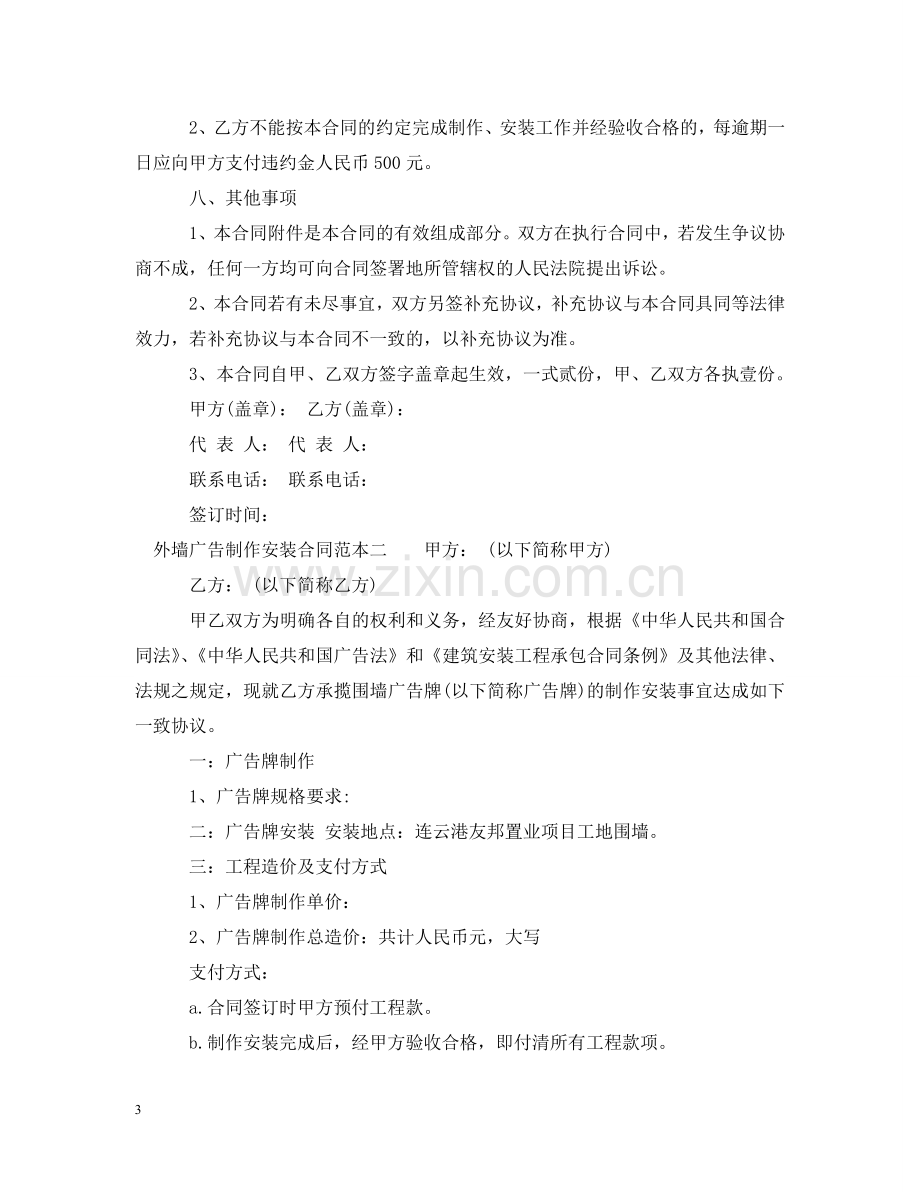 2、乙方不能按本合同的约定完成制作、安装工作并经验收合格的，每逾期一日应向甲方支付违约金人民币500元。

八、其他事项

1、本合同附件是本合同的有效组成部分。双方在执行合同中，若发生争议协商不成，任何一方均可向合同签署地所管辖权的人民法院提出诉讼。

2、本合同若有未尽事宜，双方另签补充协议，补充协议与本合同具同等法律效力，若补充协议与本合同不一致的，以补充协议为准。

3、本合同自甲、乙双方签字盖章起生效，一式贰份，甲、乙双方各执壹份。

甲方(盖章)： 乙方(盖章)：

代 表 人： 代 表 人：

联系电话： 联系电话：

签订时间：

外墙广告制作安装合同范本二 甲方：（以下简称甲方）

乙方：（以下简称乙方）

甲乙双方为明确各自的权利和义务，经友好协商，根据《中华人民共和国合同法》、《中华人民共和国广告法》和《建筑安装工程承包合同条例》及其他法律、法规之规定，现就乙方承揽围墙广告牌(以下简称广告牌)的制作安装事宜达成如下一致协议。

一：广告牌制作

1、广告牌规格要求:

二：广告牌安装 安装地点：连云港友邦置业项目工地围墙。

三：工程造价及支付方式

1、广告牌制作单价：

2、广告牌制作总造价：共计人民币元，大写

支付方式：

a.合同签订时甲方预付工程款。

b.制作安装完成后，经甲方验收合格，即付清所有工程款项。

3

www.zixin.com.cn